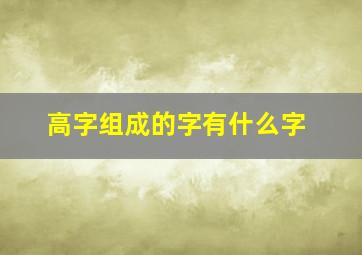 高字组成的字有什么字